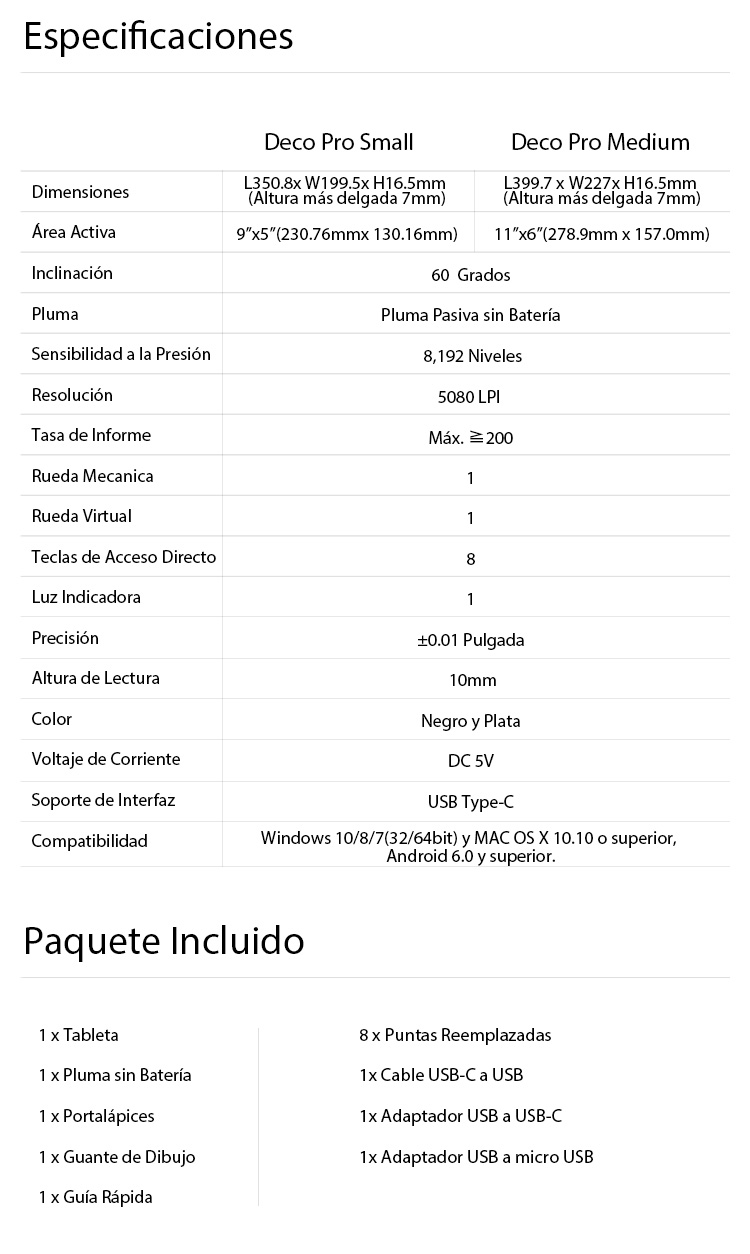 Especificaciones

| | Deco Pro Small | Deco Pro Medium |
|---|---|---|
| Dimensiones | L350.8x W199.5x H16.5mm (Altura más delgada 7mm) | L399.7 x W227x H16.5mm (Altura más delgada 7mm) |
| Área Activa | 9"x5"(230.76mmx 130.16mm) | 11"x6"(278.9mm x 157.0mm) |
| Inclinación | 60 Grados | |
| Pluma | Pluma Pasiva sin Batería | |
| Sensibilidad a la Presión | 8,192 Niveles | |
| Resolución | 5080 LPI | |
| Tasa de Informe | Máx. ≧200 | |
| Rueda Mecanica | 1 | |
| Rueda Virtual | 1 | |
| Teclas de Acceso Directo | 8 | |
| Luz Indicadora | 1 | |
| Precisión | ±0.01 Pulgada | |
| Altura de Lectura | 10mm | |
| Color | Negro y Plata | |
| Voltaje de Corriente | DC 5V | |
| Soporte de Interfaz | USB Type-C | |
| Compatibilidad | Windows 10/8/7(32/64bit) y MAC OS X 10.10 o superior, Android 6.0 y superior. | |

Paquete Incluido

1 x Tableta
1 x Pluma sin Batería
1 x Portalápices
1 x Guante de Dibujo
1 x Guía Rápida

8 x Puntas Reemplazadas
1x Cable USB-C a USB
1x Adaptador USB a USB-C
1x Adaptador USB a micro USB